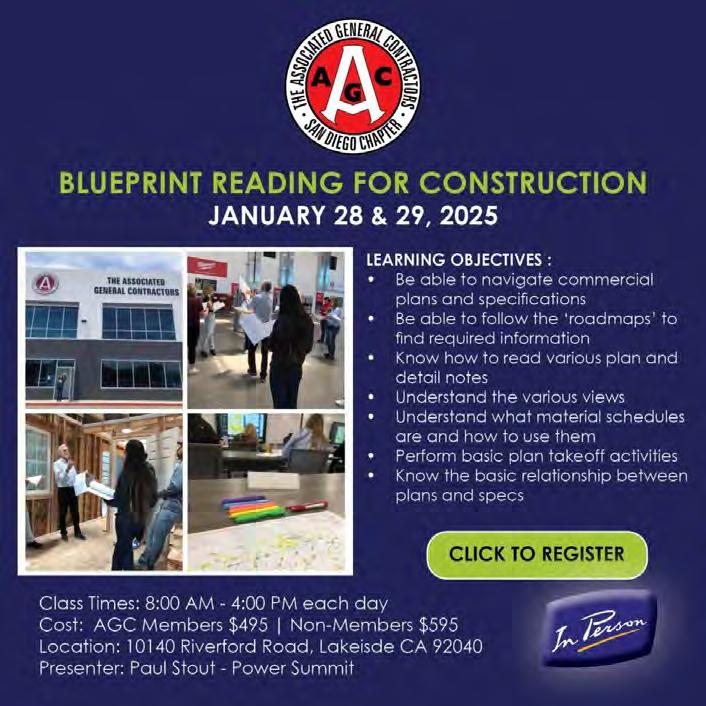 THE ASSOCIATED GENERAL CONTRACTORS
AGC
SAN DIEGO CHAPTER

BLUEPRINT READING FOR CONSTRUCTION
JANUARY 28 & 29, 2025

THE ASSOCIATED GENERAL CONTRACTORS

LEARNING OBJECTIVES :
• Be able to navigate commercial plans and specifications
• Be able to follow the 'roadmaps' to find required information
• Know how to read various plan and detail notes
• Understand the various views
• Understand what material schedules are and how to use them
• Perform basic plan takeoff activities
• Know the basic relationship between plans and specs

CLICK TO REGISTER

Class Times: 8:00 AM - 4:00 PM each day
Cost: AGC Members $495 | Non-Members $595
Location: 10140 Riverford Road, Lakeisde CA 92040
Presenter: Paul Stout - Power Summit

In Person